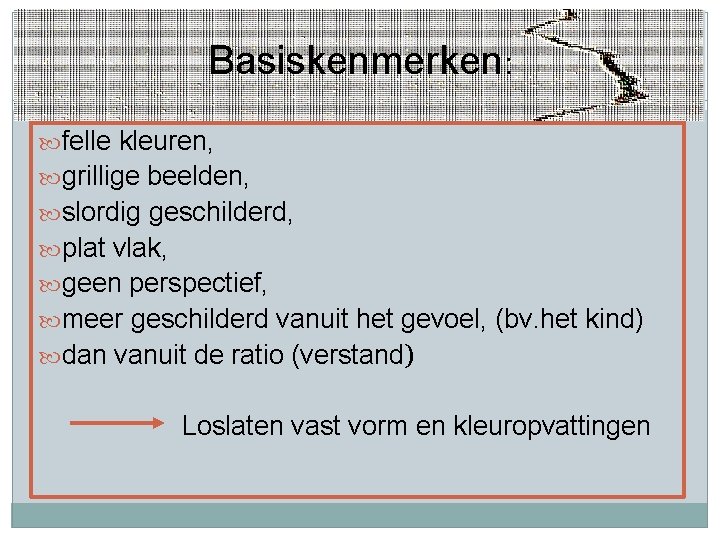 Basiskenmerken:

felle kleuren,
grillige beelden,
slordig geschilderd,
plat vlak,
geen perspectief,
meer geschilderd vanuit het gevoel, (bv.het kind)
dan vanuit de ratio (verstand)

Loslaten vast vorm en kleuropvattingen